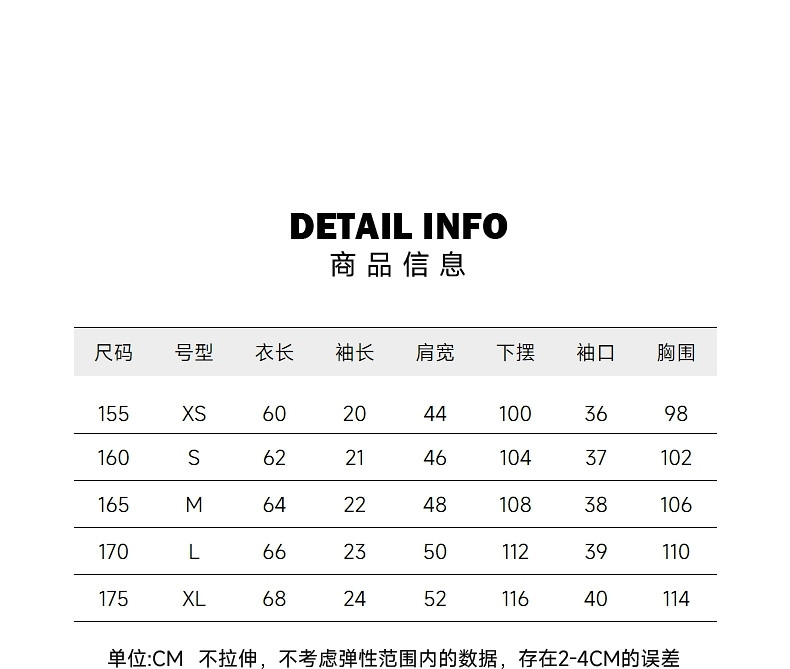 DETAIL INFO
商品信息

| 尺码 | 号型 | 衣长 | 袖长 | 肩宽 | 下摆 | 袖口 | 胸围 |
|---|---|---|---|---|---|---|---|
| 155 | XS | 60 | 20 | 44 | 100 | 36 | 98 |
| 160 | S | 62 | 21 | 46 | 104 | 37 | 102 |
| 165 | M | 64 | 22 | 48 | 108 | 38 | 106 |
| 170 | L | 66 | 23 | 50 | 112 | 39 | 110 |
| 175 | XL | 68 | 24 | 52 | 116 | 40 | 114 |

单位:CM 不拉伸，不考虑弹性范围内的数据，存在2-4CM的误差